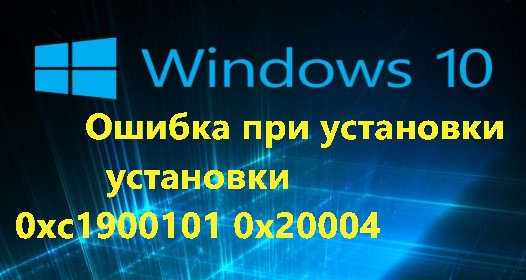 Windows 10

Ошибка при установки установки 0xc1900101 0x20004